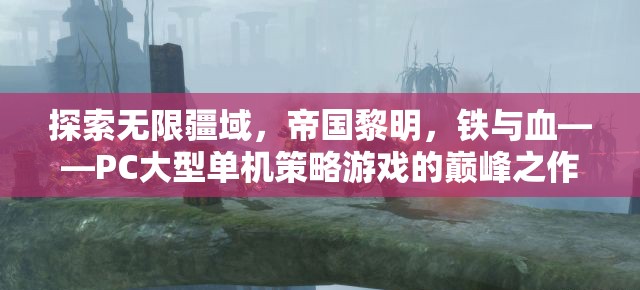 探索无限疆域，帝国黎明，铁与血——PC大型单机策略游戏的巅峰之作